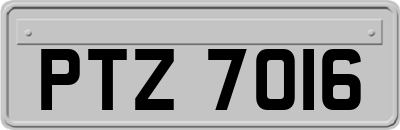 PTZ 7016